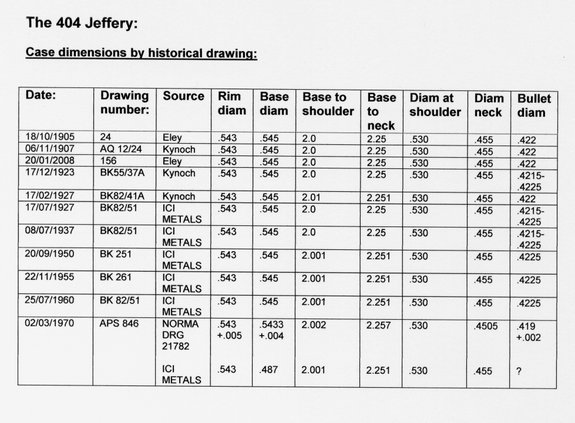 The 404 Jeffery:

Case dimensions by historical drawing:

| Date: | Drawing number: | Source | Rim diam | Base diam | Base to shoulder | Base to neck | Diam at shoulder | Diam neck | Bullet diam |
|---|---|---|---|---|---|---|---|---|---|
| 18/10/1905 | 24 | Eley | .543 | .545 | 2.0 | 2.25 | .530 | .455 | .422 |
| 06/11/1907 | AQ 12/24 | Kynoch | .543 | .545 | 2.0 | 2.25 | .530 | .455 | .422 |
| 20/01/2008 | 156 | Eley | .543 | .545 | 2.0 | 2.25 | .530 | .455 | .422 |
| 17/12/1923 | BK55/37A | Kynoch | .543 | .545 | 2.0 | 2.25 | .530 | .455 | .4215-.4225 |
| 17/02/1927 | BK82/41A | Kynoch | .543 | .545 | 2.01 | 2.251 | .530 | .455 | .422 |
| 17/07/1927 | BK82/51 | ICI METALS | .543 | .545 | 2.0 | 2.25 | .530 | .455 | .4215-.4225 |
| 08/07/1937 | BK82/51 | ICI METALS | .543 | .545 | 2.0 | 2.25 | .530 | .455 | .4215-.4225 |
| 20/09/1950 | BK 251 | ICI METALS | .543 | .545 | 2.001 | 2.251 | .530 | .455 | .4225 |
| 22/11/1955 | BK 261 | ICI METALS | .543 | .545 | 2.001 | 2.251 | .530 | .455 | .4225 |
| 25/07/1960 | BK 82/51 | ICI METALS | .543 | .545 | 2.001 | 2.251 | .530 | .455 | .4225 |
| 02/03/1970 | APS 846 | NORMA DRG 21782 | .543 +.005 | .5433 +.004 | 2.002 | 2.257 | .530 | .4505 | .419 +.002 |
| | | ICI METALS | .543 | .487 | 2.001 | 2.251 | .530 | .455 | ? |